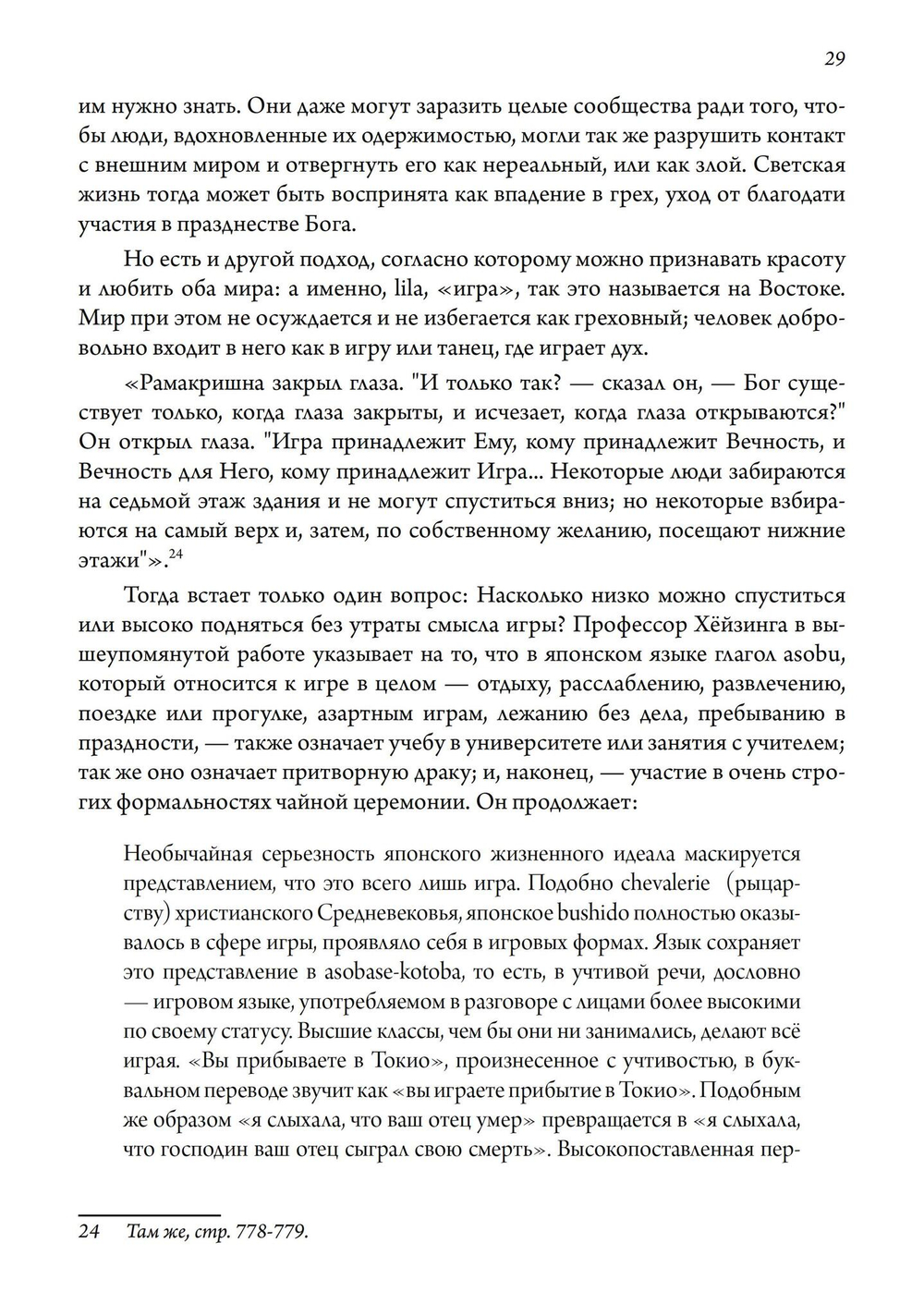 29

им нужно знать. Они даже могут заразить целые сообщества ради того, чтобы люди, вдохновленные их одержимостью, могли так же разрушить контакт с внешним миром и отвергнуть его как нереальный, или как злой. Светская жизнь тогда может быть воспринята как впадение в грех, уход от благодати участия в празднестве Бога.

Но есть и другой подход, согласно которому можно признавать красоту и любить оба мира: а именно, lila, «игра», так это называется на Востоке. Мир при этом не осуждается и не избегается как греховный; человек добровольно входит в него как в игру или танец, где играет дух.

«Рамакришна закрыл глаза. "И только так? — сказал он, — Бог существует только, когда глаза закрыты, и исчезает, когда глаза открываются?" Он открыл глаза. "Игра принадлежит Ему, кому принадлежит Вечность, и Вечность для Него, кому принадлежит Игра... Некоторые люди забираются на седьмой этаж здания и не могут спуститься вниз; но некоторые взбираются на самый верх и, затем, по собственному желанию, посещают нижние этажи"».$^{24}$

Тогда встает только один вопрос: Насколько низко можно спуститься или высоко подняться без утраты смысла игры? Профессор Хёйзинга в вышеупомянутой работе указывает на то, что в японском языке глагол asobu, который относится к игре в целом — отдыху, расслаблению, развлечению, поездке или прогулке, азартным играм, лежанию без дела, пребыванию в праздности, — также означает учебу в университете или занятия с учителем; так же оно означает притворную драку; и, наконец, — участие в очень строгих формальностях чайной церемонии. Он продолжает:

Необычайная серьезность японского жизненного идеала маскируется представлением, что это всего лишь игра. Подобно chevalerie (рыцарству) христианского Средневековья, японское bushido полностью оказывалось в сфере игры, проявляло себя в игровых формах. Язык сохраняет это представление в asobase-kotoba, то есть, в учтивой речи, дословно — игровом языке, употребляемом в разговоре с лицами более высокими по своему статусу. Высшие классы, чем бы они ни занимались, делают всё играя. «Вы прибываете в Токио», произнесенное с учтивостью, в буквальном переводе звучит как «вы играете прибытие в Токио». Подобным же образом «я слыхала, что ваш отец умер» превращается в «я слыхала, что господин ваш отец сыграл свою смерть». Высокопоставленная пер-

24 Там же, стр. 778-779.